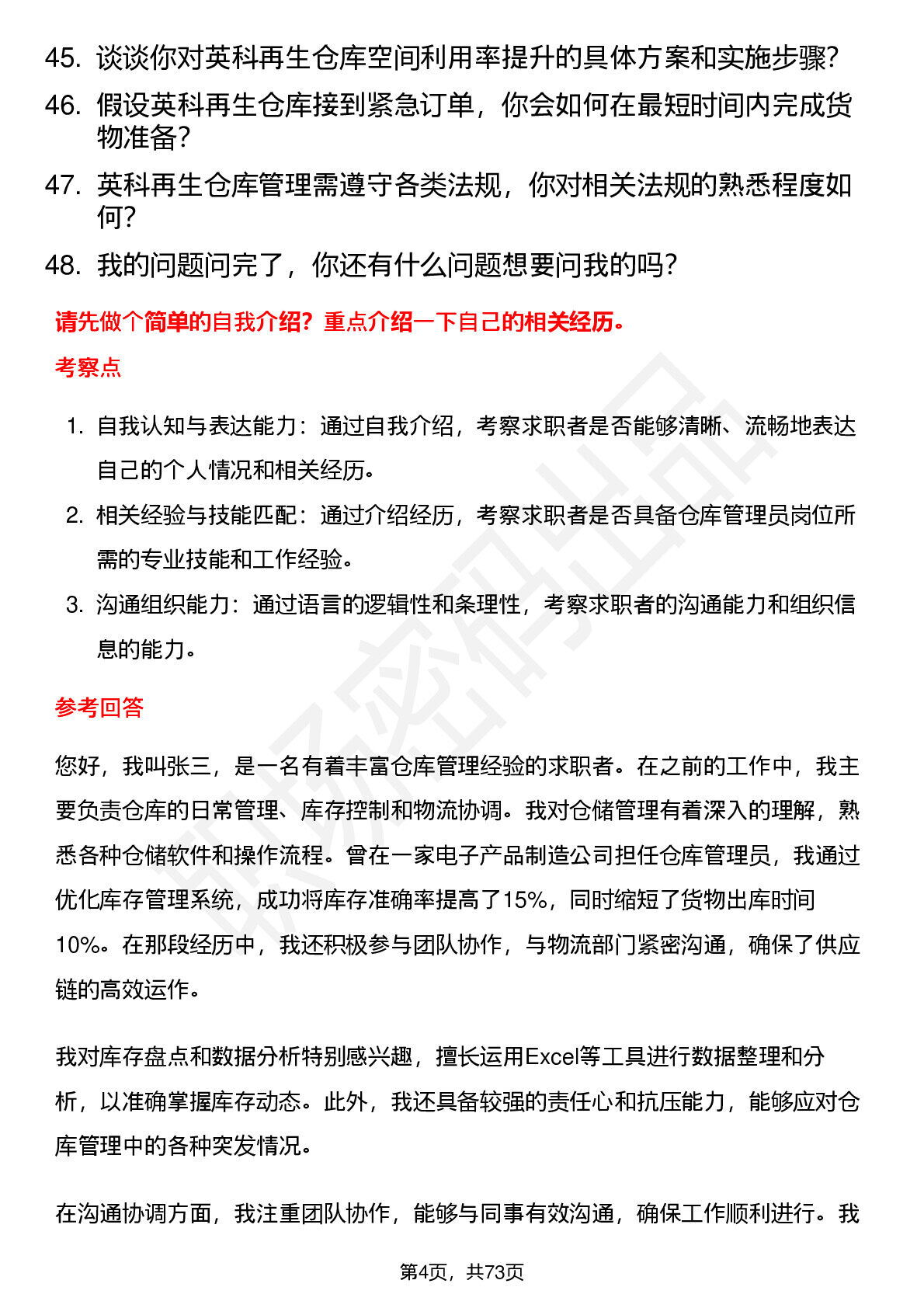 45. 谈谈你对英科再生仓库空间利用率提升的具体方案和实施步骤?

46. 假设英科再生仓库接到紧急订单，你会如何在最短时间内完成货物准备?

47. 英科再生仓库管理需遵守各类法规，你对相关法规的熟悉程度如何?

48. 我的问题问完了，你还有什么问题想要问我的吗?

请先做个简单的自我介绍？重点介绍一下自己的相关经历。

考察点

1. 自我认知与表达能力：通过自我介绍，考察求职者是否能够清晰、流畅地表达自己的个人情况和相关经历。

2. 相关经验与技能匹配：通过介绍经历，考察求职者是否具备仓库管理员岗位所需的专业技能和工作经验。

3. 沟通组织能力：通过语言的逻辑性和条理性，考察求职者的沟通能力和组织信息的能力。

参考回答

您好，我叫张三，是一名有着丰富仓库管理经验的求职者。在之前的工作中，我主要负责仓库的日常管理、库存控制和物流协调。我对仓储管理有着深入的理解，熟悉各种仓储软件和操作流程。曾在一家电子产品制造公司担任仓库管理员，我通过优化库存管理系统，成功将库存准确率提高了15%，同时缩短了货物出库时间10%。在那段经历中，我还积极参与团队协作，与物流部门紧密沟通，确保了供应链的高效运作。

我对库存盘点和数据分析特别感兴趣，擅长运用Excel等工具进行数据整理和分析，以准确掌握库存动态。此外，我还具备较强的责任心和抗压能力，能够应对仓库管理中的各种突发情况。

在沟通协调方面，我注重团队协作，能够与同事有效沟通，确保工作顺利进行。我

第4页，共73页